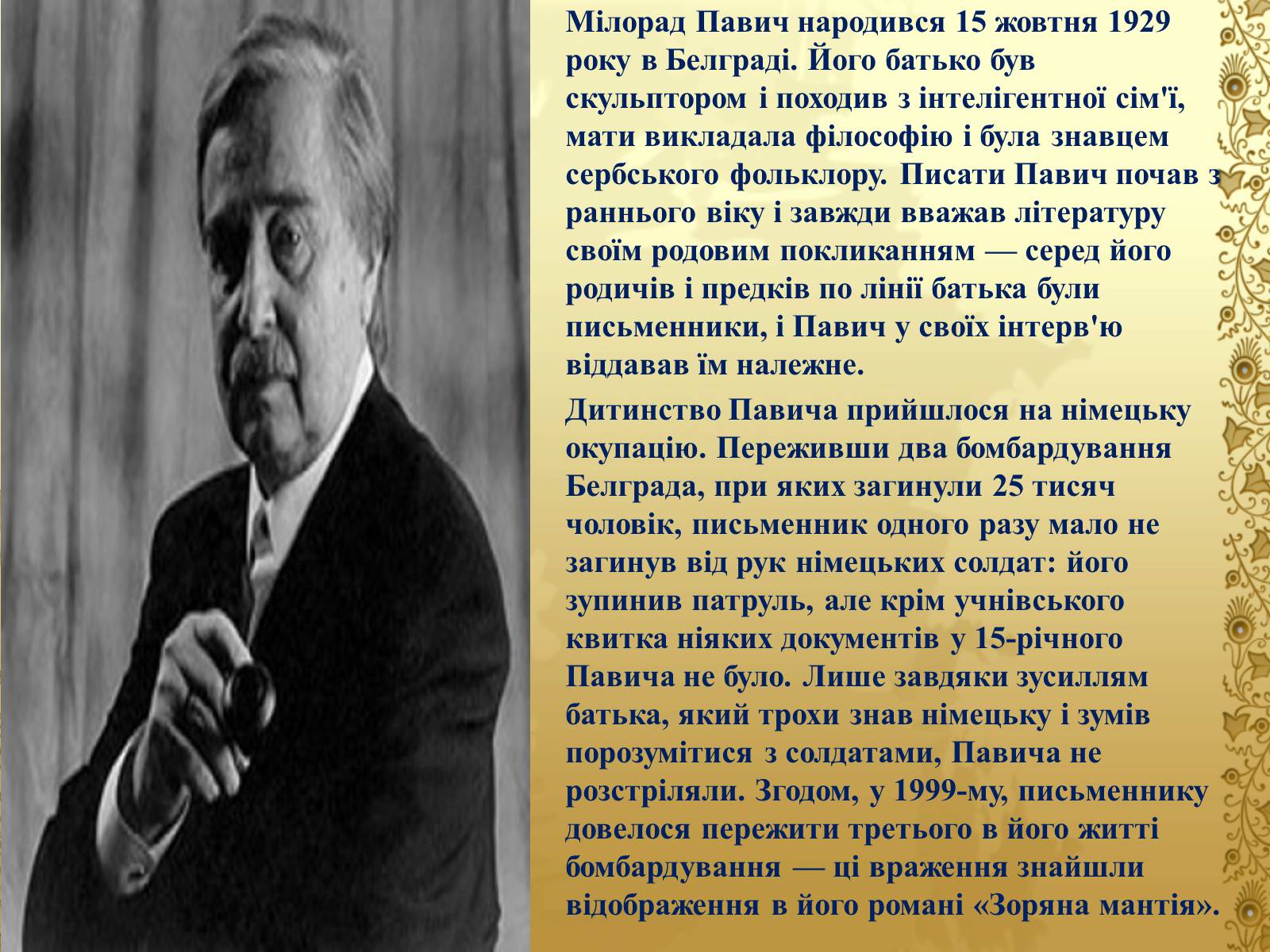 Мілорад Павич народився 15 жовтня 1929 року в Белграді. Його батько був скульптором і походив з інтелігентної сім'ї, мати викладала філософію і була знавцем сербського фольклору. Писати Павич почав з раннього віку і завжди вважав літературу своїм родовим покликанням — серед його родичів і предків по лінії батька були письменники, і Павич у своїх інтерв'ю віддавав їм належне.

Дитинство Павича прийшлося на німецьку окупацію. Переживши два бомбардування Белграда, при яких загинули 25 тисяч чоловік, письменник одного разу мало не загинув від рук німецьких солдат: його зупинив патруль, але крім учнівського квитка ніяких документів у 15-річного Павича не було. Лише завдяки зусиллям батька, який трохи знав німецьку і зумів порозумітися з солдатами, Павича не розстріляли. Згодом, у 1999-му, письменнику довелося пережити третього в його житті бомбардування — ці враження знайшли відображення в його романі «Зоряна мантія».